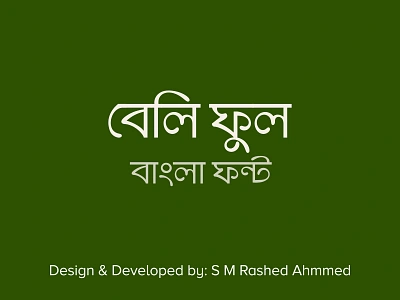 বেলি ফুল
বাংলা ফন্ট

Design & Developed by: S M Rashed Ahmmed